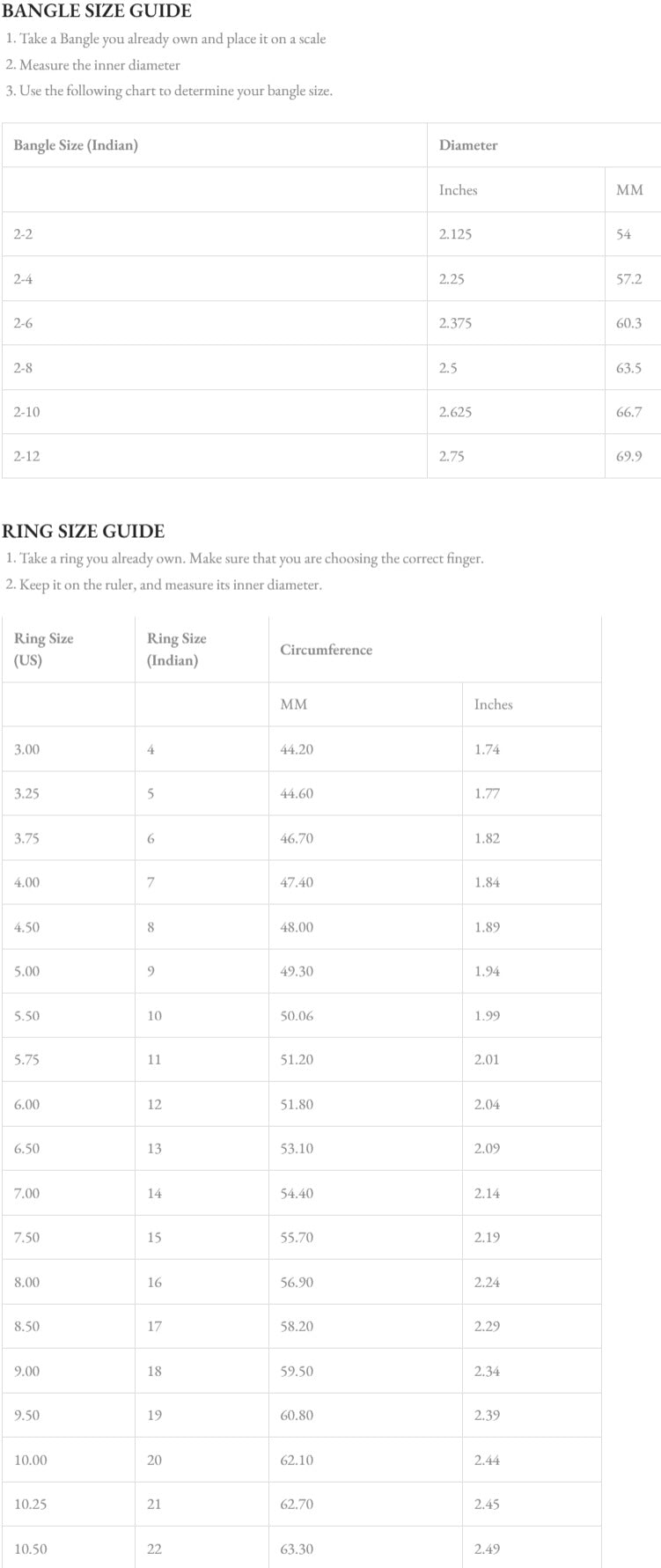 BANGLE SIZE GUIDE

1. Take a Bangle you already own and place it on a scale
2. Measure the inner diameter
3. Use the following chart to determine your bangle size.

| Bangle Size (Indian) | Diameter | |
|---|---|---|
| | Inches | MM |
| 2-2 | 2.125 | 54 |
| 2-4 | 2.25 | 57.2 |
| 2-6 | 2.375 | 60.3 |
| 2-8 | 2.5 | 63.5 |
| 2-10 | 2.625 | 66.7 |
| 2-12 | 2.75 | 69.9 |

RING SIZE GUIDE

1. Take a ring you already own. Make sure that you are choosing the correct finger.
2. Keep it on the ruler, and measure its inner diameter.

| Ring Size (US) | Ring Size (Indian) | Circumference | |
|---|---|---|---|
| | | MM | Inches |
| 3.00 | 4 | 44.20 | 1.74 |
| 3.25 | 5 | 44.60 | 1.77 |
| 3.75 | 6 | 46.70 | 1.82 |
| 4.00 | 7 | 47.40 | 1.84 |
| 4.50 | 8 | 48.00 | 1.89 |
| 5.00 | 9 | 49.30 | 1.94 |
| 5.50 | 10 | 50.06 | 1.99 |
| 5.75 | 11 | 51.20 | 2.01 |
| 6.00 | 12 | 51.80 | 2.04 |
| 6.50 | 13 | 53.10 | 2.09 |
| 7.00 | 14 | 54.40 | 2.14 |
| 7.50 | 15 | 55.70 | 2.19 |
| 8.00 | 16 | 56.90 | 2.24 |
| 8.50 | 17 | 58.20 | 2.29 |
| 9.00 | 18 | 59.50 | 2.34 |
| 9.50 | 19 | 60.80 | 2.39 |
| 10.00 | 20 | 62.10 | 2.44 |
| 10.25 | 21 | 62.70 | 2.45 |
| 10.50 | 22 | 63.30 | 2.49 |